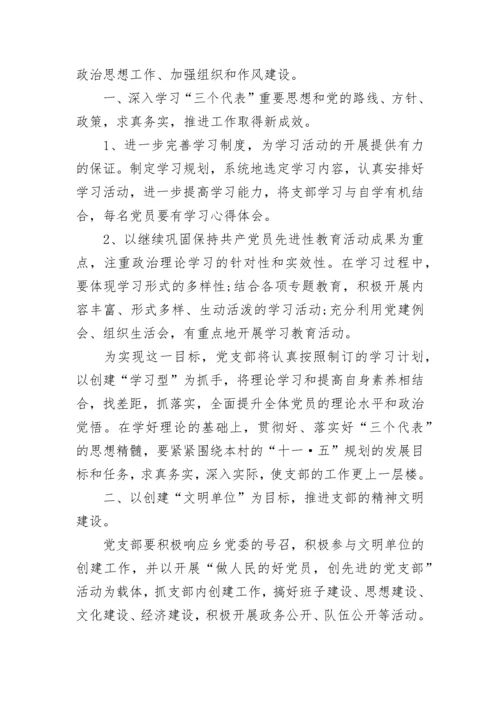 政治思想工作、加强组织和作风建设。

一、深入学习“三个代表”重要思想和党的路线、方针、政策，求真务实，推进工作取得新成效。

1、进一步完善学习制度，为学习活动的开展提供有力的保证。制定学习规划，系统地选定学习内容，认真安排好学习活动，进一步提高学习能力，将支部学习与自学有机结合，每名党员要有学习心得体会。

2、以继续巩固保持共产党员先进性教育活动成果为重点，注重政治理论学习的针对性和实效性。在学习过程中，要体现学习形式的多样性;结合各项专题教育，积极开展内容丰富、形式多样、生动活泼的学习活动;充分利用党建例会、组织生活会，有重点地开展学习教育活动。

为实现这一目标，党支部将认真按照制订的学习计划，以创建“学习型”为抓手，将理论学习和提高自身素养相结合，找差距，抓落实，全面提升全体党员的理论水平和政治觉悟。在学好理论的基础上，贯彻好、落实好“三个代表”的思想精髓，要紧紧围绕本村的“十一·五”规划的发展目标和任务，求真务实，深入实际，使支部的工作更上一层楼。

二、以创建“文明单位”为目标，推进支部的精神文明建设。

党支部要积极响应乡党委的号召，积极参与文明单位的创建工作，并以开展“做人民的好党员，创先进的党支部”活动为载体，抓支部内创建工作，搞好班子建设、思想建设、文化建设、经济建设，积极开展政务公开、队伍公开等活动。